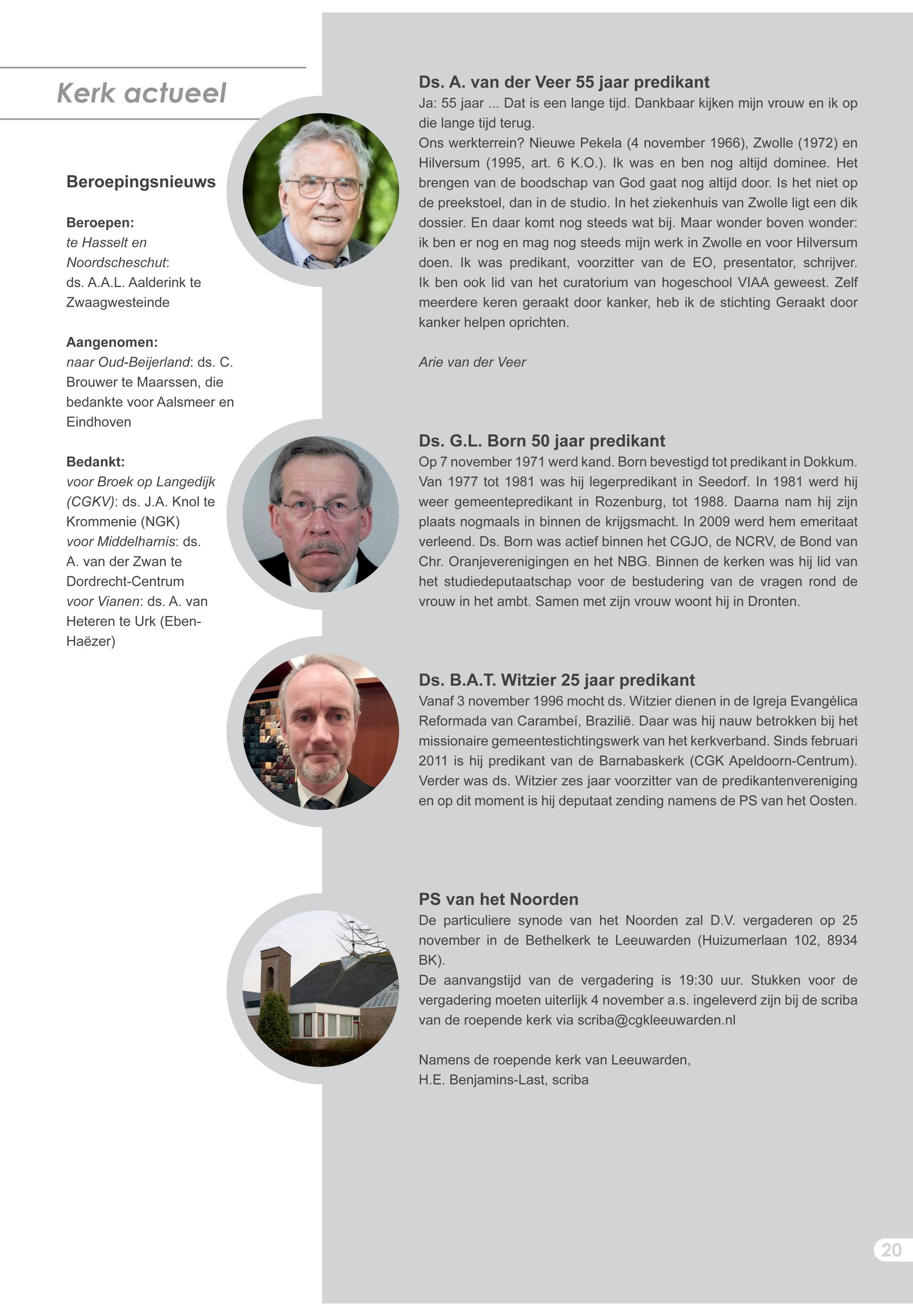 Kerk actueel

Beroepingsnieuws

Beroepen:
te Hasselt en Noordscheschut: ds. A.A.L. Aalderink te Zwaagwesteinde

Aangenomen:
naar Oud-Beijerland: ds. C. Brouwer te Maarssen, die bedankte voor Aalsmeer en Eindhoven

Bedankt:
voor Broek op Langedijk (CGKV): ds. J.A. Knol te Krommenie (NGK)
voor Middelharnis: ds. A. van der Zwan te Dordrecht-Centrum
voor Vianen: ds. A. van Heteren te Urk (Eben-Haëzer)

Ds. A. van der Veer 55 jaar predikant
Ja: 55 jaar ... Dat is een lange tijd. Dankbaar kijken mijn vrouw en ik op die lange tijd terug.
Ons werkterrein? Nieuwe Pekela (4 november 1966), Zwolle (1972) en Hilversum (1995, art. 6 K.O.). Ik was en ben nog altijd dominee. Het brengen van de boodschap van God gaat nog altijd door. Is het niet op de preekstoel, dan in de studio. In het ziekenhuis van Zwolle ligt een dik dossier. En daar komt nog steeds wat bij. Maar wonder boven wonder: ik ben er nog en mag nog steeds mijn werk in Zwolle en voor Hilversum doen. Ik was predikant, voorzitter van de EO, presentator, schrijver. Ik ben ook lid van het curatorium van hogeschool VIAA geweest. Zelf meerdere keren geraakt door kanker, heb ik de stichting Geraakt door kanker helpen oprichten.

Arie van der Veer

Ds. G.L. Born 50 jaar predikant
Op 7 november 1971 werd kand. Born bevestigd tot predikant in Dokkum. Van 1977 tot 1981 was hij legerpredikant in Seedorf. In 1981 werd hij weer gemeentepredikant in Rozenburg, tot 1988. Daarna nam hij zijn plaats nogmaals in binnen de krijgsmacht. In 2009 werd hem emeritaat verleend. Ds. Born was actief binnen het CGJO, de NCRV, de Bond van Chr. Oranjeverenigingen en het NBG. Binnen de kerken was hij lid van het studiedeputaatschap voor de bestudering van de vragen rond de vrouw in het ambt. Samen met zijn vrouw woont hij in Dronten.

Ds. B.A.T. Witzier 25 jaar predikant
Vanaf 3 november 1996 mocht ds. Witzier dienen in de Igreja Evangélica Reformada van Carambeí, Brazilië. Daar was hij nauw betrokken bij het missionaire gemeentestichtingswerk van het kerkverband. Sinds februari 2011 is hij predikant van de Barnabaskerk (CGK Apeldoorn-Centrum). Verder was ds. Witzier zes jaar voorzitter van de predikantenvereniging en op dit moment is hij deputaat zending namens de PS van het Oosten.

PS van het Noorden
De particuliere synode van het Noorden zal D.V. vergaderen op 25 november in de Bethelkerk te Leeuwarden (Huizumerlaan 102, 8934 BK).
De aanvangstijd van de vergadering is 19:30 uur. Stukken voor de vergadering moeten uiterlijk 4 november a.s. ingeleverd zijn bij de scriba van de roepende kerk via scriba@cgkleeuwarden.nl

Namens de roepende kerk van Leeuwarden,
H.E. Benjamins-Last, scriba

20